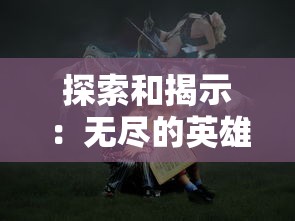 探索和揭示：无尽的英雄